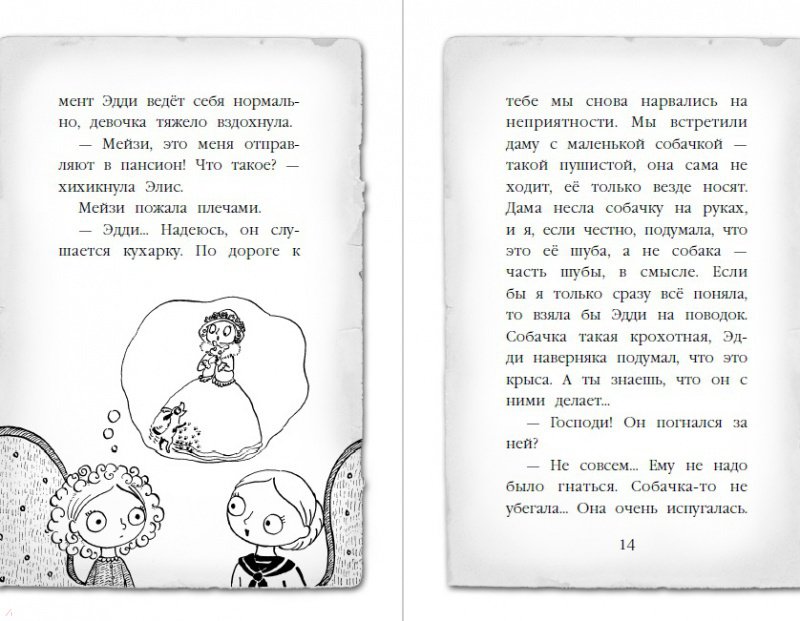 мент Эдди ведёт себя нормально, девочка тяжело вздохнула.

— Мейзи, это меня отправляют в пансион! Что такое? — хихикнула Элис.

Мейзи пожала плечами.

— Эдди... Надеюсь, он слушается кухарку. По дороге к

тебе мы снова нарвались на неприятности. Мы встретили даму с маленькой собачкой — такой пушистой, она сама не ходит, её только везде носят. Дама несла собачку на руках, и я, если честно, подумала, что это её шуба, а не собака — часть шубы, в смысле. Если бы я только сразу всё поняла, то взяла бы Эдди на поводок. Собачка такая крохотная, Эдди наверняка подумал, что это крыса. А ты знаешь, что он с ними делает...

— Господи! Он погнался за ней?

— Не совсем... Ему не надо было гнаться. Собачка-то не убегала... Она очень испугалась.

14